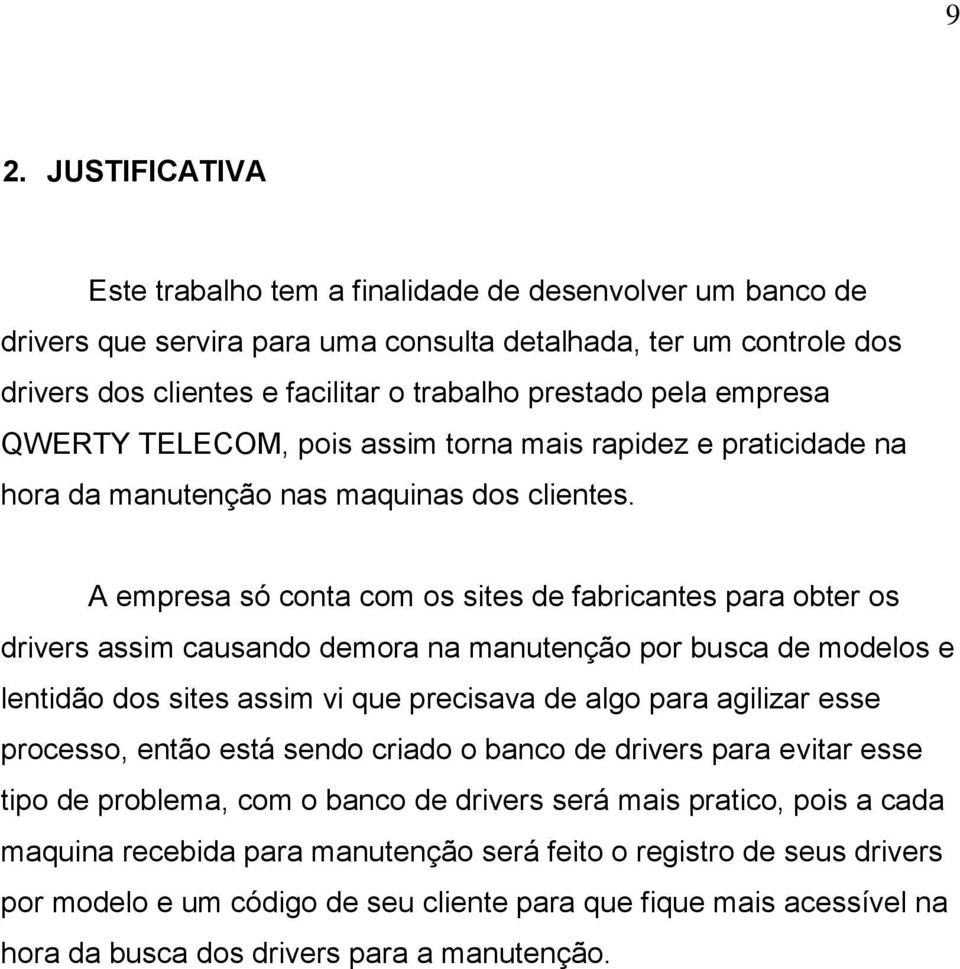 9

2. JUSTIFICATIVA

Este trabalho tem a finalidade de desenvolver um banco de drivers que servira para uma consulta detalhada, ter um controle dos drivers dos clientes e facilitar o trabalho prestado pela empresa QWERTY TELECOM, pois assim torna mais rapidez e praticidade na hora da manutenção nas maquinas dos clientes.

A empresa só conta com os sites de fabricantes para obter os drivers assim causando demora na manutenção por busca de modelos e lentidão dos sites assim vi que precisava de algo para agilizar esse processo, então está sendo criado o banco de drivers para evitar esse tipo de problema, com o banco de drivers será mais pratico, pois a cada maquina recebida para manutenção será feito o registro de seus drivers por modelo e um código de seu cliente para que fique mais acessível na hora da busca dos drivers para a manutenção.